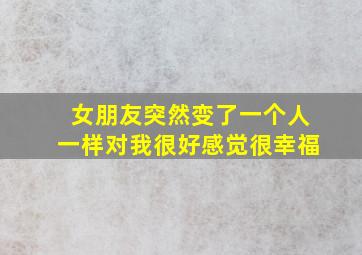 女朋友突然变了一个人
一样对我很好感觉很幸福